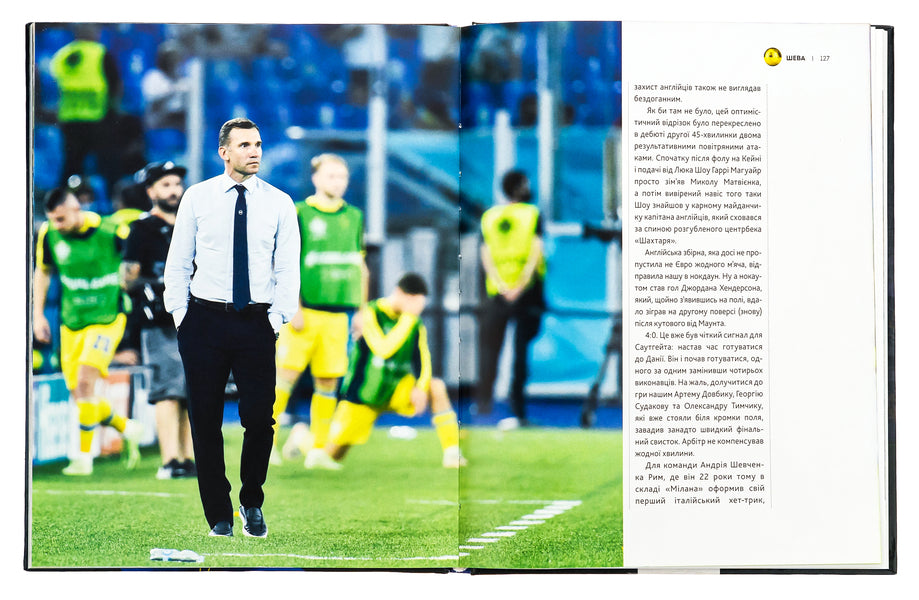 ШЕВА | 127

захист англійців також не виглядав бездоганним.

Як би там не було, цей оптимістичний відрізок було перекреслено в дебюті другої 45-хвилинки двома результативними повітряними атаками. Спочатку після фолу на Кейні і подачі від Люка Шоу Гаррі Магуайр просто зім'яв Миколу Матвієнка, а потім вивірений навіс того таки Шоу знайшов у карному майданчику капітана англійців, який сховався за спиною розгубленого центрбека «Шахтаря».

Англійська збірна, яка досі не пропустила не Євро жодного м'яча, відправила нашу в нокдаун. Ну а нокаутом став гол Джордана Хендерсона, який, щойно з'явившись на полі, вдало зіграв на другому поверсі (знову) після кутового від Маунта.

4:0. Це вже був чіткий сигнал для Саутгейта: настав час готуватися до Данії. Він і почав готуватися, одного за одним замінивши чотирьох виконавців. На жаль, долучитися до гри нашим Артему Довбику, Георгію Судакову та Олександру Тимчику, які вже стояли біля кромки поля, завадив занадто швидкий фінальний свисток. Арбітр не компенсував жодної хвилини.

Для команди Андрія Шевченка Рим, де він 22 роки тому в складі «Мілана» оформив свій перший італійський хет-трик,